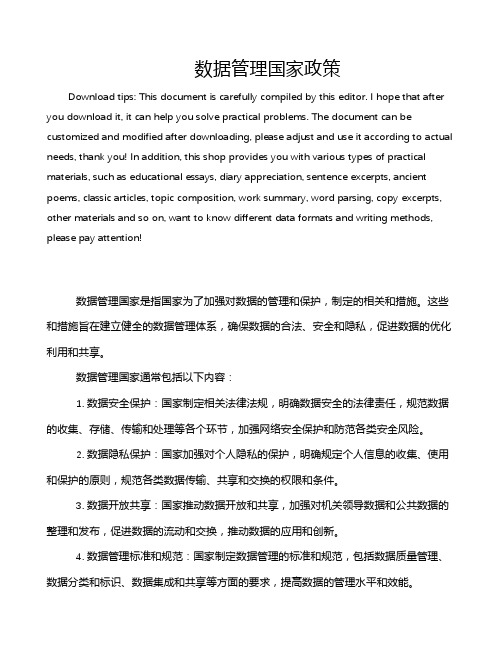 数据管理国家政策

Download tips: This document is carefully compiled by this editor. I hope that after you download it, it can help you solve practical problems. The document can be customized and modified after downloading, please adjust and use it according to actual needs, thank you! In addition, this shop provides you with various types of practical materials, such as educational essays, diary appreciation, sentence excerpts, ancient poems, classic articles, topic composition, work summary, word parsing, copy excerpts, other materials and so on, want to know different data formats and writing methods, please pay attention!

数据管理国家是指国家为了加强对数据的管理和保护，制定的相关和措施。这些和措施旨在建立健全的数据管理体系，确保数据的合法、安全和隐私，促进数据的优化利用和共享。

数据管理国家通常包括以下内容：

1. 数据安全保护：国家制定相关法律法规，明确数据安全的法律责任，规范数据的收集、存储、传输和处理等各个环节，加强网络安全保护和防范各类安全风险。

2. 数据隐私保护：国家加强对个人隐私的保护，明确规定个人信息的收集、使用和保护的原则，规范各类数据传输、共享和交换的权限和条件。

3. 数据开放共享：国家推动数据开放和共享，加强对机关领导数据和公共数据的整理和发布，促进数据的流动和交换，推动数据的应用和创新。

4. 数据管理标准和规范：国家制定数据管理的标准和规范，包括数据质量管理、数据分类和标识、数据集成和共享等方面的要求，提高数据的管理水平和效能。